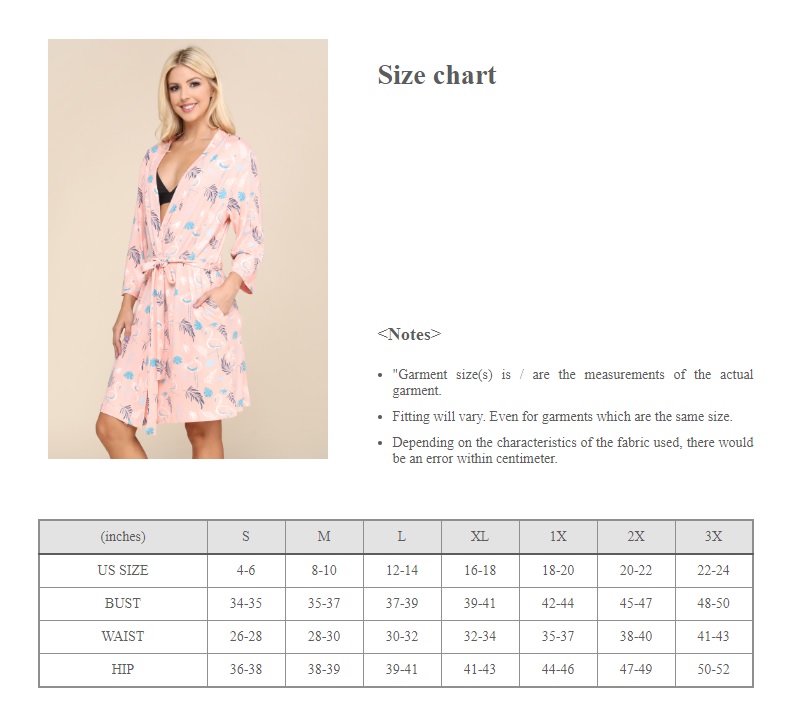 Size chart

<Notes>

• "Garment size(s) is / are the measurements of the actual garment.
• Fitting will vary. Even for garments which are the same size.
• Depending on the characteristics of the fabric used, there would be an error within centimeter.

| (inches) | S | M | L | XL | 1X | 2X | 3X |
|---|---|---|---|---|---|---|---|
| US SIZE | 4-6 | 8-10 | 12-14 | 16-18 | 18-20 | 20-22 | 22-24 |
| BUST | 34-35 | 35-37 | 37-39 | 39-41 | 42-44 | 45-47 | 48-50 |
| WAIST | 26-28 | 28-30 | 30-32 | 32-34 | 35-37 | 38-40 | 41-43 |
| HIP | 36-38 | 38-39 | 39-41 | 41-43 | 44-46 | 47-49 | 50-52 |